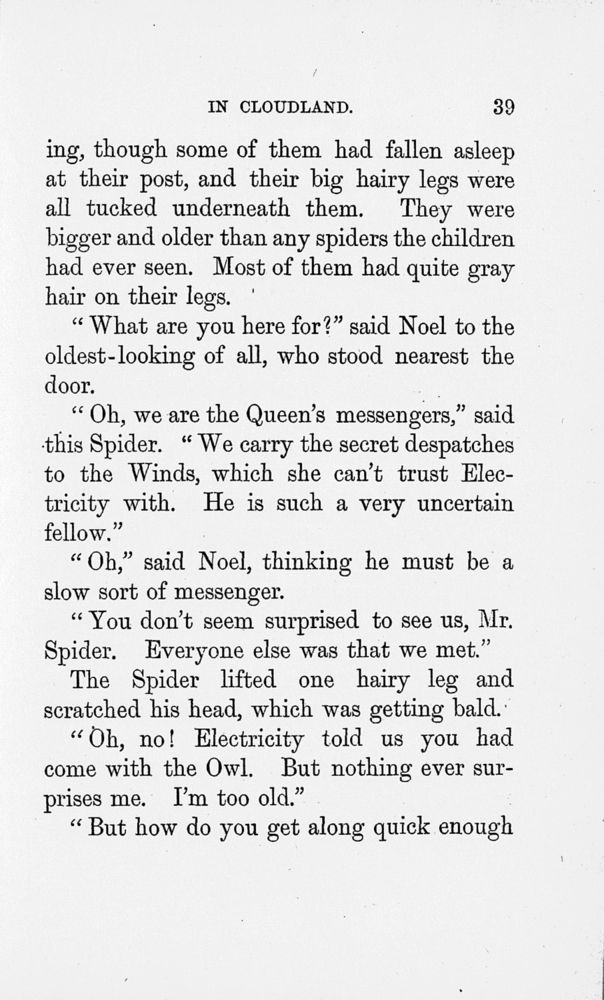 IN CLOUDLAND. 39

ing, though some of them had fallen asleep at their post, and their big hairy legs were all tucked underneath them. They were bigger and older than any spiders the children had ever seen. Most of them had quite gray hair on their legs.

"What are you here for?" said Noel to the oldest-looking of all, who stood nearest the door.

"Oh, we are the Queen's messengers," said this Spider. "We carry the secret despatches to the Winds, which she can't trust Electricity with. He is such a very uncertain fellow."

"Oh," said Noel, thinking he must be a slow sort of messenger.

"You don't seem surprised to see us, Mr. Spider. Everyone else was that we met."

The Spider lifted one hairy leg and scratched his head, which was getting bald.

"Oh, no! Electricity told us you had come with the Owl. But nothing ever surprises me. I'm too old."

"But how do you get along quick enough